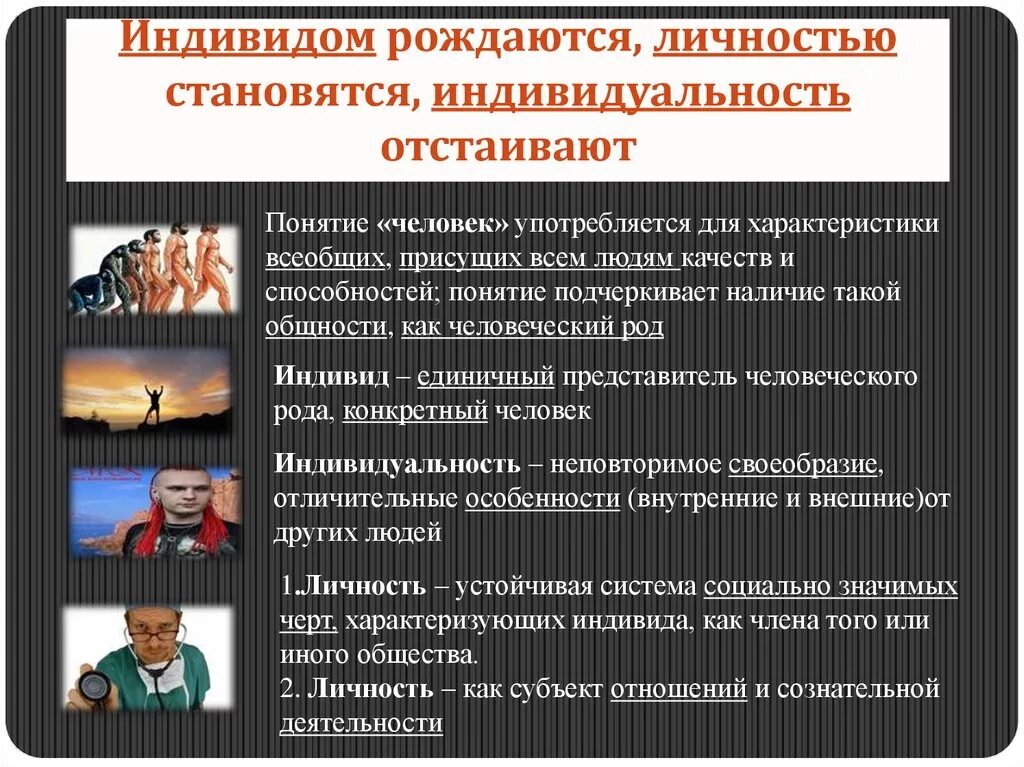 Индивидом рождаются, личностью становятся, индивидуальность отстаивают

Понятие «человек» употребляется для характеристики всеобщих, присущих всем людям качеств и способностей; понятие подчеркивает наличие такой общности, как человеческий род

Индивид – единичный представитель человеческого рода, конкретный человек

Индивидуальность – неповторимое своеобразие, отличительные особенности (внутренние и внешние)от других людей

1.Личность – устойчивая система социально значимых черт, характеризующих индивида, как члена того или иного общества.
2. Личность – как субъект отношений и сознательной деятельности